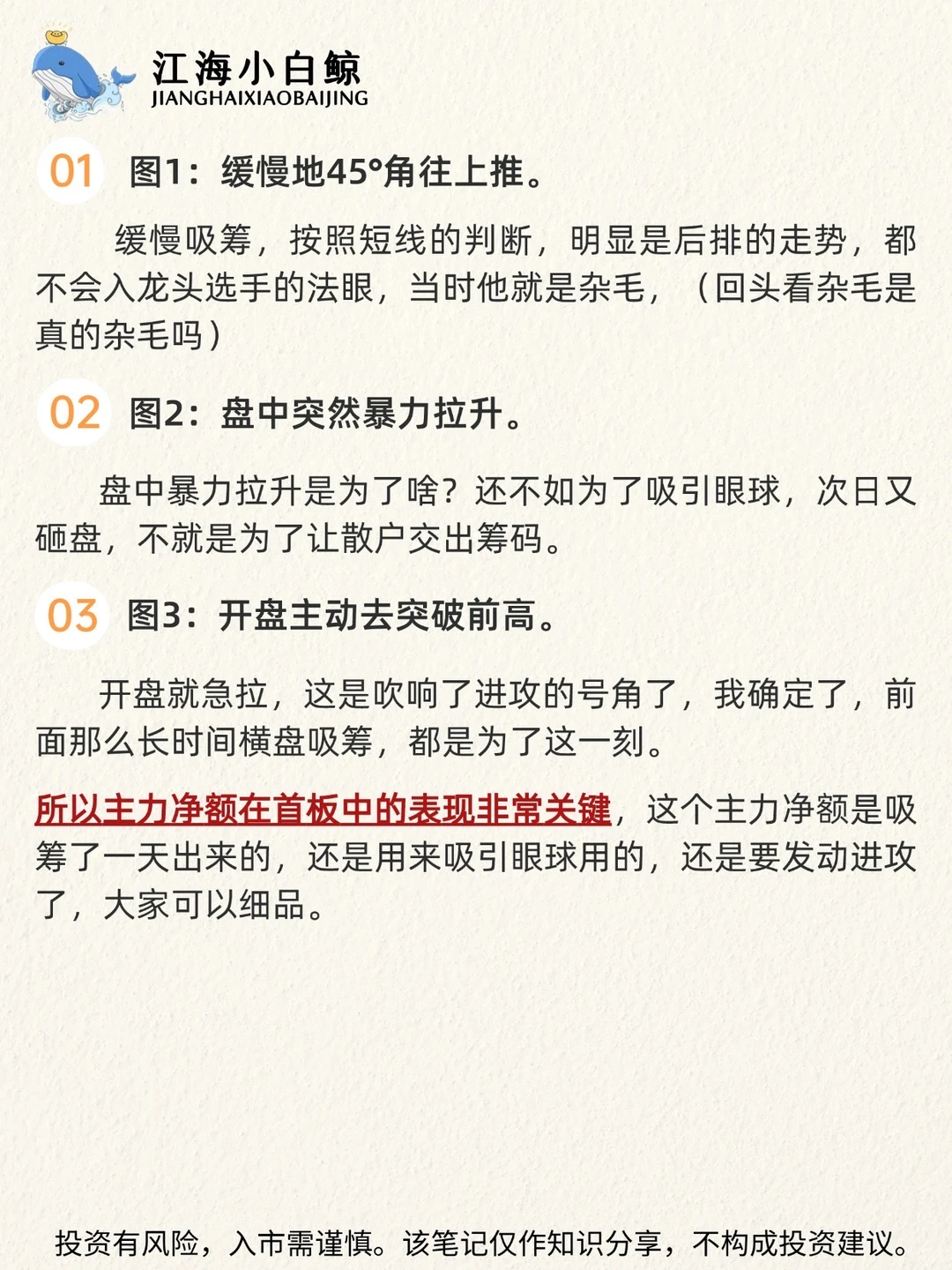 江海小白鲸
JIANGHAIXIAOBAIJING

01 图1：缓慢地45°角往上推。

缓慢吸筹，按照短线的判断，明显是后排的走势，都不会入龙头选手的法眼，当时他就是杂毛，（回头看杂毛是真的杂毛吗）

02 图2：盘中突然暴力拉升。

盘中暴力拉升是为了啥？还不如为了吸引眼球，次日又砸盘，不就是为了让散户交出筹码。

03 图3：开盘主动去突破前高。

开盘就急拉，这是吹响了进攻的号角了，我确定了，前面那么长时间横盘吸筹，都是为了这一刻。

所以主力净额在首板中的表现非常关键，这个主力净额是吸筹了一天出来的，还是用来吸引眼球用的，还是要发动进攻了，大家可以细品。

投资有风险，入市需谨慎。该笔记仅作知识分享，不构成投资建议。